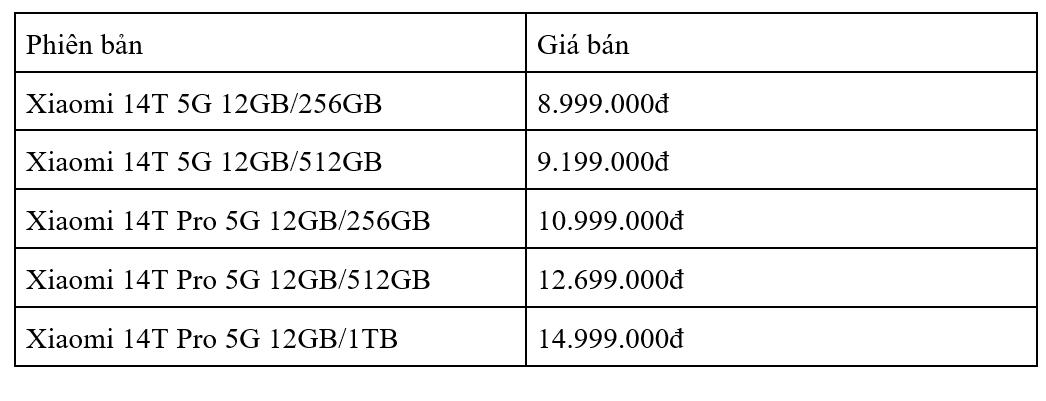 | Phiên bản | Giá bán |
|---|---|
| Xiaomi 14T 5G 12GB/256GB | 8.999.000đ |
| Xiaomi 14T 5G 12GB/512GB | 9.199.000đ |
| Xiaomi 14T Pro 5G 12GB/256GB | 10.999.000đ |
| Xiaomi 14T Pro 5G 12GB/512GB | 12.699.000đ |
| Xiaomi 14T Pro 5G 12GB/1TB | 14.999.000đ |